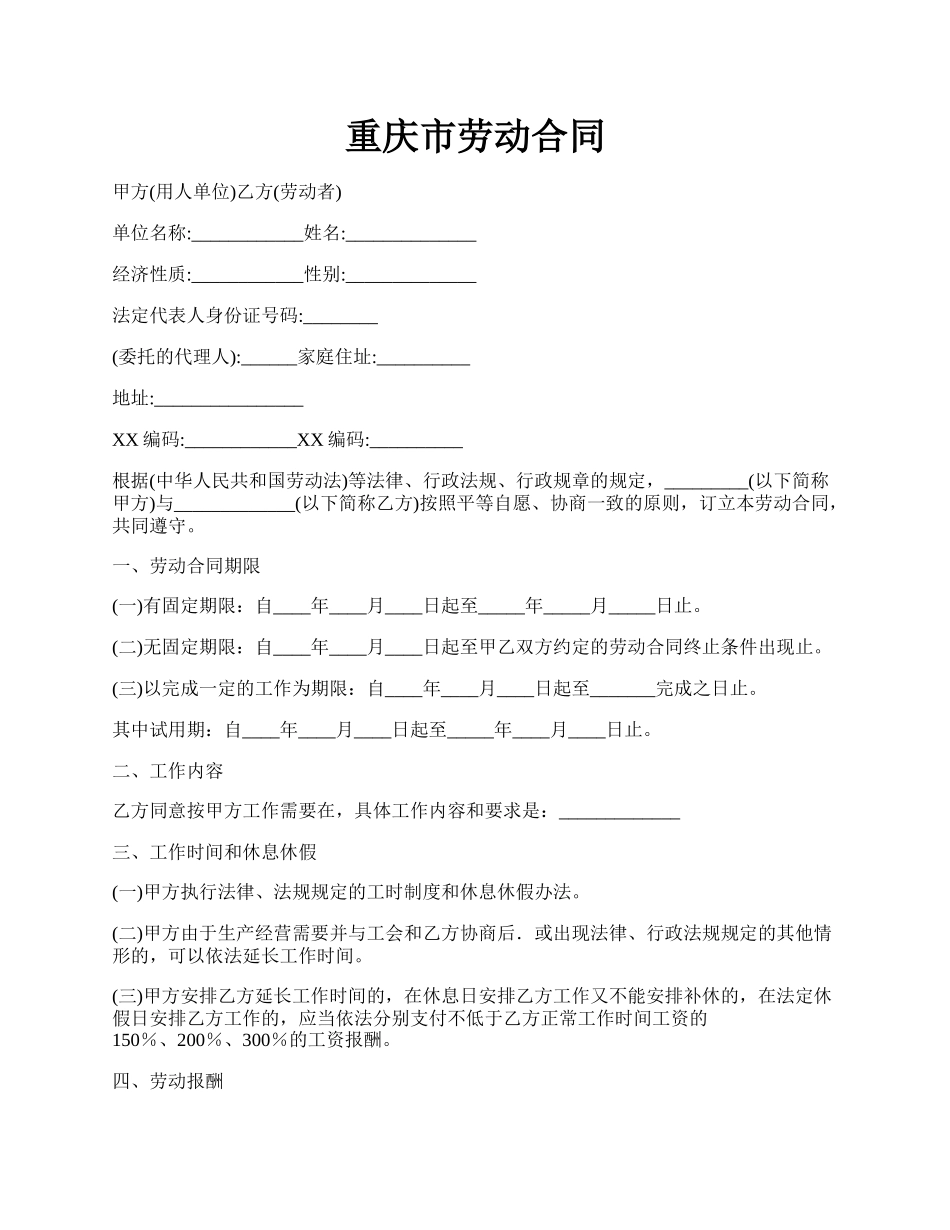 重庆市劳动合同

甲方(用人单位)乙方(劳动者)

单位名称:____________姓名:______________

经济性质:____________性别:______________

法定代表人身份证号码:________

(委托的代理人):______家庭住址:__________

地址:________________

XX 编码:____________XX 编码:__________

根据(中华人民共和国劳动法)等法律、行政法规、行政规章的规定，_________(以下简称甲方)与_____________(以下简称乙方)按照平等自愿、协商一致的原则，订立本劳动合同，共同遵守。

一、劳动合同期限

(一)有固定期限：自____年____月____日起至_____年_____月_____日止。

(二)无固定期限：自____年____月____日起至甲乙双方约定的劳动合同终止条件出现止。

(三)以完成一定的工作为期限：自____年____月____日起至_______完成之日止。

其中试用期：自____年____月____日起至_____年____月____日止。

二、工作内容

乙方同意按甲方工作需要在，具体工作内容和要求是：_____________

三、工作时间和休息休假

(一)甲方执行法律、法规规定的工时制度和休息休假办法。

(二)甲方由于生产经营需要并与工会和乙方协商后．或出现法律、行政法规规定的其他情形的，可以依法延长工作时间。

(三)甲方安排乙方延长工作时间的，在休息日安排乙方工作又不能安排补休的，在法定休假日安排乙方工作的，应当依法分别支付不低于乙方正常工作时间工资的150％、200％、300％的工资报酬。

四、劳动报酬